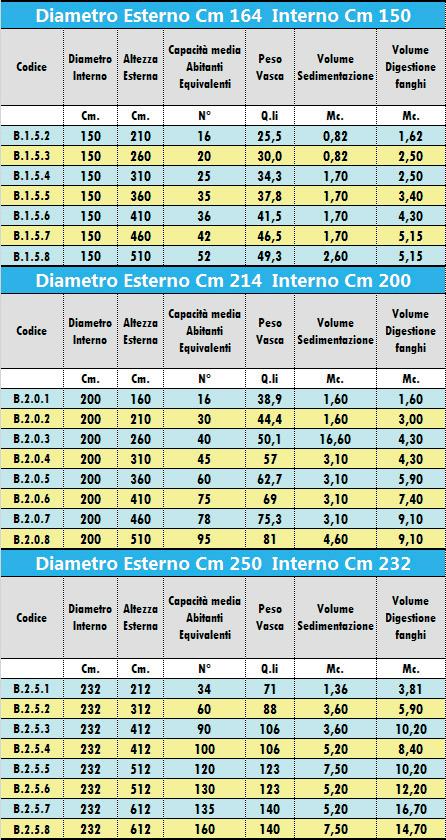 Diametro Esterno Cm 164 Interno Cm 150

| Codice | Diametro Interno | Altezza Esterna | Capacità media Abitanti Equivalenti | Peso Vasca | Volume Sedimentazione | Volume Digestione fanghi |
|---|---|---|---|---|---|---|
| | Cm. | Cm. | N° | Q.li | Mc. | Mc. |
| B.1.5.2 | 150 | 210 | 16 | 25,5 | 0,82 | 1,62 |
| B.1.5.3 | 150 | 260 | 20 | 30,0 | 0,82 | 2,50 |
| B.1.5.4 | 150 | 310 | 25 | 34,3 | 1,70 | 2,50 |
| B.1.5.5 | 150 | 360 | 35 | 37,8 | 1,70 | 3,40 |
| B.1.5.6 | 150 | 410 | 36 | 41,5 | 1,70 | 4,30 |
| B.1.5.7 | 150 | 460 | 42 | 46,5 | 1,70 | 5,15 |
| B.1.5.8 | 150 | 510 | 52 | 49,3 | 2,60 | 5,15 |

Diametro Esterno Cm 214 Interno Cm 200

| Codice | Diametro Interno | Altezza Esterna | Capacità media Abitanti Equivalenti | Peso Vasca | Volume Sedimentazione | Volume Digestione fanghi |
|---|---|---|---|---|---|---|
| | Cm. | Cm. | N° | Q.li | Mc. | Mc. |
| B.2.0.1 | 200 | 160 | 16 | 38,9 | 1,60 | 1,60 |
| B.2.0.2 | 200 | 210 | 30 | 44,4 | 1,60 | 3,00 |
| B.2.0.3 | 200 | 260 | 40 | 50,1 | 16,60 | 4,30 |
| B.2.0.4 | 200 | 310 | 45 | 57 | 3,10 | 4,30 |
| B.2.0.5 | 200 | 360 | 60 | 62,7 | 3,10 | 5,90 |
| B.2.0.6 | 200 | 410 | 75 | 69 | 3,10 | 7,40 |
| B.2.0.7 | 200 | 460 | 78 | 75,3 | 3,10 | 9,10 |
| B.2.0.8 | 200 | 510 | 95 | 81 | 4,60 | 9,10 |

Diametro Esterno Cm 250 Interno Cm 232

| Codice | Diametro Interno | Altezza Esterna | Capacità media Abitanti Equivalenti | Peso Vasca | Volume Sedimentazione | Volume Digestione fanghi |
|---|---|---|---|---|---|---|
| | Cm. | Cm. | N° | Q.li | Mc. | Mc. |
| B.2.5.1 | 232 | 212 | 34 | 71 | 1,36 | 3,81 |
| B.2.5.2 | 232 | 312 | 60 | 88 | 3,60 | 5,90 |
| B.2.5.3 | 232 | 412 | 90 | 106 | 3,60 | 10,20 |
| B.2.5.4 | 232 | 412 | 100 | 106 | 5,20 | 8,40 |
| B.2.5.5 | 232 | 512 | 120 | 123 | 7,50 | 10,20 |
| B.2.5.6 | 232 | 512 | 130 | 123 | 5,20 | 12,20 |
| B.2.5.7 | 232 | 612 | 135 | 140 | 5,20 | 16,70 |
| B.2.5.8 | 232 | 612 | 160 | 140 | 7,50 | 14,70 |